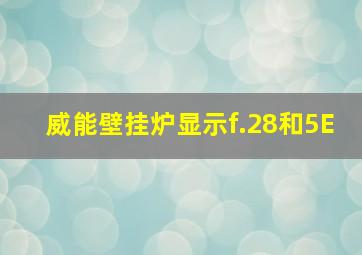 威能壁挂炉显示f.28和5E